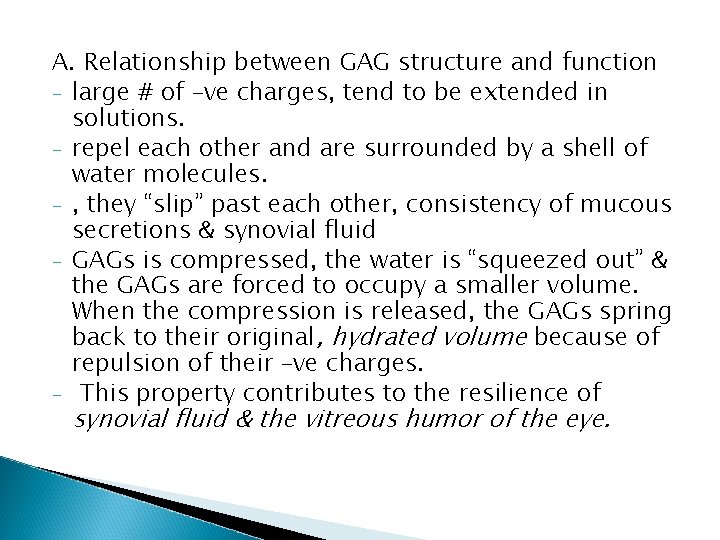 A. Relationship between GAG structure and function

- large # of –ve charges, tend to be extended in solutions.
- repel each other and are surrounded by a shell of water molecules.
- , they “slip” past each other, consistency of mucous secretions & synovial fluid
- GAGs is compressed, the water is “squeezed out” & the GAGs are forced to occupy a smaller volume. When the compression is released, the GAGs spring back to their original, hydrated volume because of repulsion of their –ve charges.
- This property contributes to the resilience of synovial fluid & the vitreous humor of the eye.